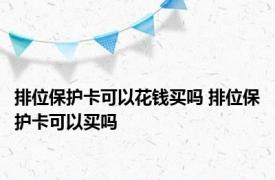 排位保护卡可以花钱买吗 排位保护卡可以买吗